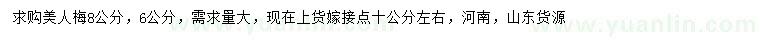 求购美人梅8公分，6公分，需求量大，现在上货嫁接点十公分左右，河南，山东货源

www.yuanlin.com